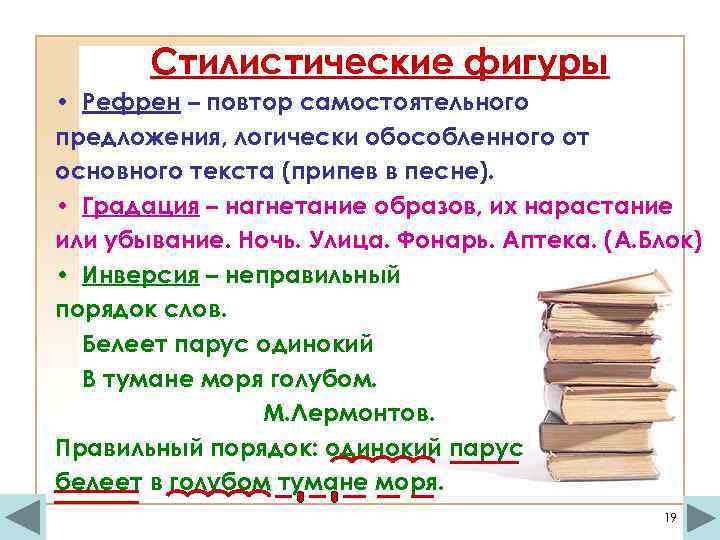 Стилистические фигуры

• Рефрен – повтор самостоятельного предложения, логически обособленного от основного текста (припев в песне).

• Градация – нагнетание образов, их нарастание или убывание. Ночь. Улица. Фонарь. Аптека. (А.Блок)

• Инверсия – неправильный порядок слов.

Белеет парус одинокий
В тумане моря голубом.
М.Лермонтов.

Правильный порядок: одинокий парус белеет в голубом тумане моря.

19